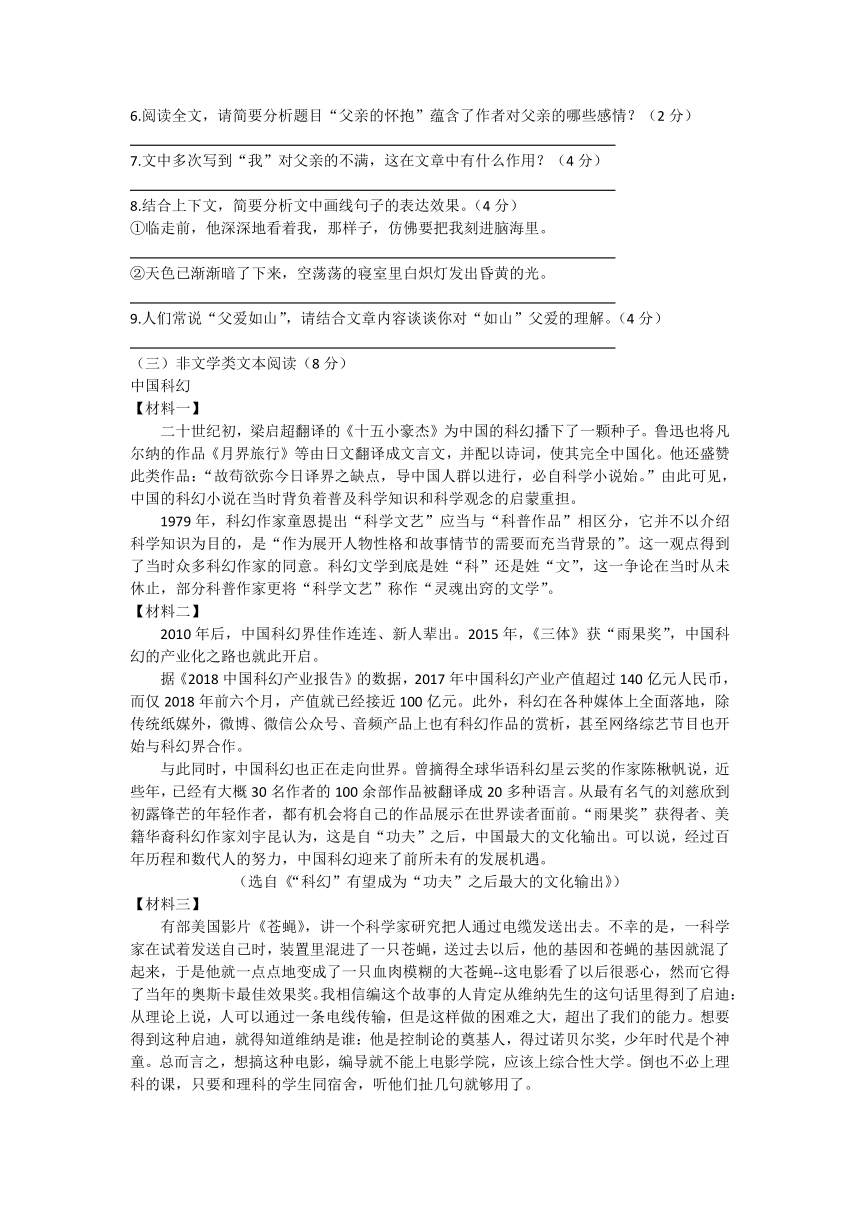 6.阅读全文，请简要分析题目“父亲的怀抱”蕴含了作者对父亲的哪些感情？（2 分）

7.文中多次写到“我”对父亲的不满，这在文章中有什么作用？（4 分）

8.结合上下文，简要分析文中画线句子的表达效果。（4 分）
①临走前，他深深地看着我，那样子，仿佛要把我刻进脑海里。

②天色已渐渐暗了下来，空荡荡的寝室里白炽灯发出昏黄的光。

9.人们常说“父爱如山”，请结合文章内容谈谈你对“如山”父爱的理解。（4 分）

（三）非文学类文本阅读（8 分）
中国科幻
【材料一】
二十世纪初，梁启超翻译的《十五小豪杰》为中国的科幻播下了一颗种子。鲁迅也将凡尔纳的作品《月界旅行》等由日文翻译成文言文，并配以诗词，使其完全中国化。他还盛赞此类作品：“故苟欲弥今日译界之缺点，导中国人群以进行，必自科学小说始。”由此可见，中国的科幻小说在当时背负着普及科学知识和科学观念的启蒙重担。

1979 年，科幻作家童恩提出“科学文艺”应当与“科普作品”相区分，它并不以介绍科学知识为目的，是“作为展开人物性格和故事情节的需要而充当背景的”。这一观点得到了当时众多科幻作家的同意。科幻文学到底是姓“科”还是姓“文”，这一争论在当时从未休止，部分科普作家更将“科学文艺”称作“灵魂出窍的文学”。
【材料二】
2010 年后，中国科幻界佳作连连、新人辈出。2015 年，《三体》获“雨果奖”，中国科幻的产业化之路也就此开启。

据《2018 中国科幻产业报告》的数据，2017 年中国科幻产业产值超过 140 亿元人民币，而仅 2018 年前六个月，产值就已经接近 100 亿元。此外，科幻在各种媒体上全面落地，除传统纸媒外，微博、微信公众号、音频产品上也有科幻作品的赏析，甚至网络综艺节目也开始与科幻界合作。

与此同时，中国科幻也正在走向世界。曾摘得全球华语科幻星云奖的作家陈楸帆说，近些年，已经有大概 30 名作者的 100 余部作品被翻译成 20 多种语言。从最有名气的刘慈欣到初露锋芒的年轻作者，都有机会将自己的作品展示在世界读者面前。“雨果奖”获得者、美籍华裔科幻作家刘宇昆认为，这是自“功夫”之后，中国最大的文化输出。可以说，经过百年历程和数代人的努力，中国科幻迎来了前所未有的发展机遇。
（选自《“科幻”有望成为“功夫”之后最大的文化输出》）
【材料三】
有部美国影片《苍蝇》，讲一个科学家研究把人通过电缆发送出去。不幸的是，一科学家在试着发送自己时，装置里混进了一只苍蝇，送过去以后，他的基因和苍蝇的基因就混了起来，于是他就一点点地变成了一只血肉模糊的大苍蝇--这电影看了以后很恶心，然而它得了当年的奥斯卡最佳效果奖。我相信编这个故事的人肯定从维纳先生的这句话里得到了启迪：从理论上说，人可以通过一条电线传输，但是这样做的困难之大，超出了我们的能力。想要得到这种启迪，就得知道维纳是谁：他是控制论的奠基人，得过诺贝尔奖，少年时代是个神童。总而言之，想搞这种电影，编导就不能上电影学院，应该上综合性大学。倒也不必上理科的课，只要和理科的学生同宿舍，听他们扯几句就够用了。